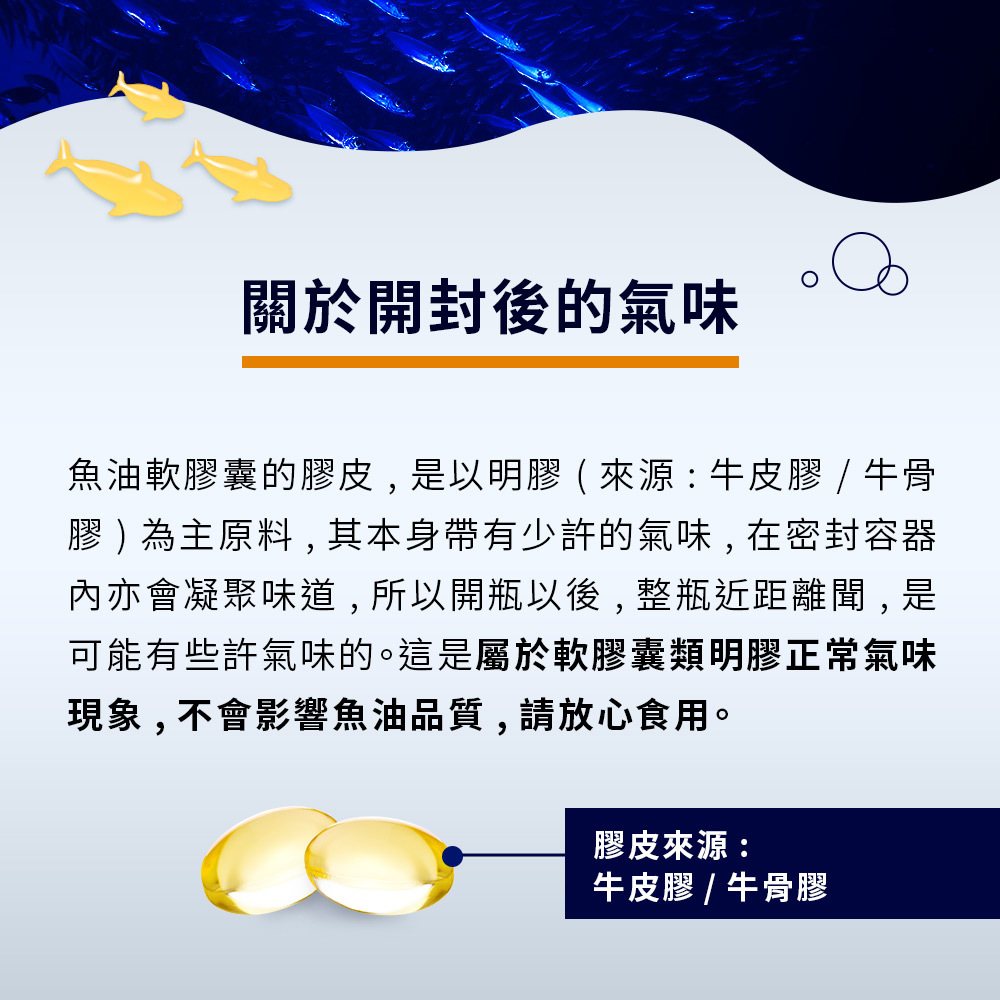 關於開封後的氣味

魚油軟膠囊的膠皮，是以明膠（來源：牛皮膠／牛骨膠）為主原料，其本身帶有少許的氣味，在密封容器內亦會凝聚味道，所以開瓶以後，整瓶近距離聞，是可能有些許氣味的。這是屬於軟膠囊類明膠正常氣味現象，不會影響魚油品質，請放心食用。

膠皮來源：
牛皮膠／牛骨膠